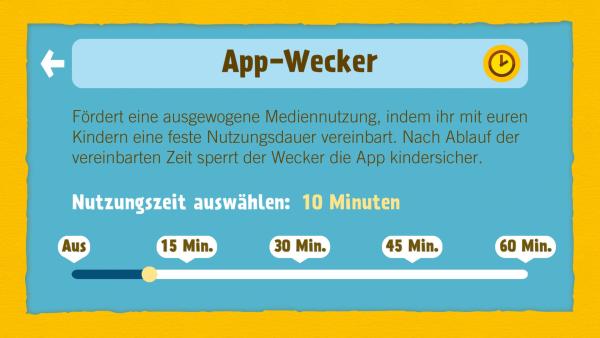 App-Wecker

Fördert eine ausgewogene Mediennutzung, indem ihr mit euren Kindern eine feste Nutzungsdauer vereinbart. Nach Ablauf der vereinbarten Zeit sperrt der Wecker die App kindersicher.

Nutzungszeit auswählen: 10 Minuten

Aus
15 Min.
30 Min.
45 Min.
60 Min.